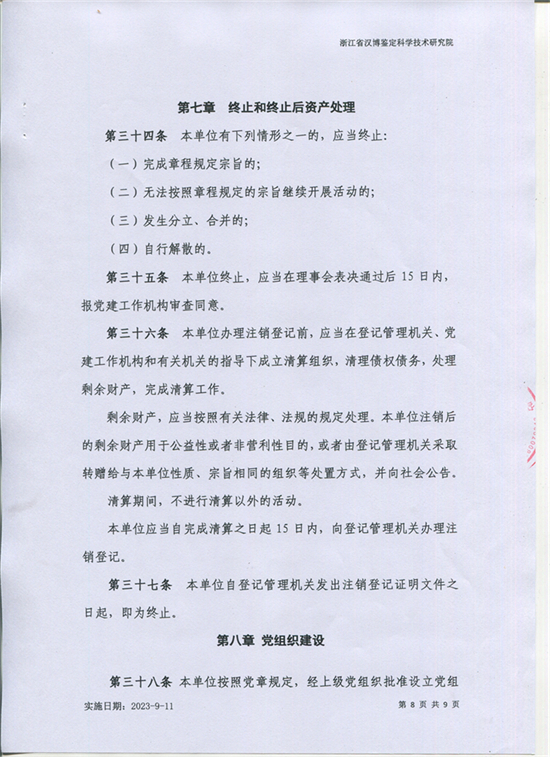 浙江省汉博鉴定科学技术研究院

第七章 终止和终止后资产处理

第三十四条 本单位有下列情形之一的，应当终止：

（一）完成章程规定宗旨的；

（二）无法按照章程规定的宗旨继续开展活动的；

（三）发生分立、合并的；

（四）自行解散的。

第三十五条 本单位终止，应当在理事会表决通过后 15 日内，报党建工作机构审查同意。

第三十六条 本单位办理注销登记前，应当在登记管理机关、党建工作机构和有关机关的指导下成立清算组织，清理债权债务，处理剩余财产，完成清算工作。

剩余财产，应当按照有关法律、法规的规定处理。本单位注销后的剩余财产用于公益性或者非营利性目的，或者由登记管理机关采取转赠给与本单位性质、宗旨相同的组织等处置方式，并向社会公告。

清算期间，不进行清算以外的活动。

本单位应当自完成清算之日起 15 日内，向登记管理机关办理注销登记。

第三十七条 本单位自登记管理机关发出注销登记证明文件之日起，即为终止。

第八章 党组织建设

第三十八条 本单位按照党章规定，经上级党组织批准设立党组

实施日期：2023-9-11

第 8 页 共 9 页